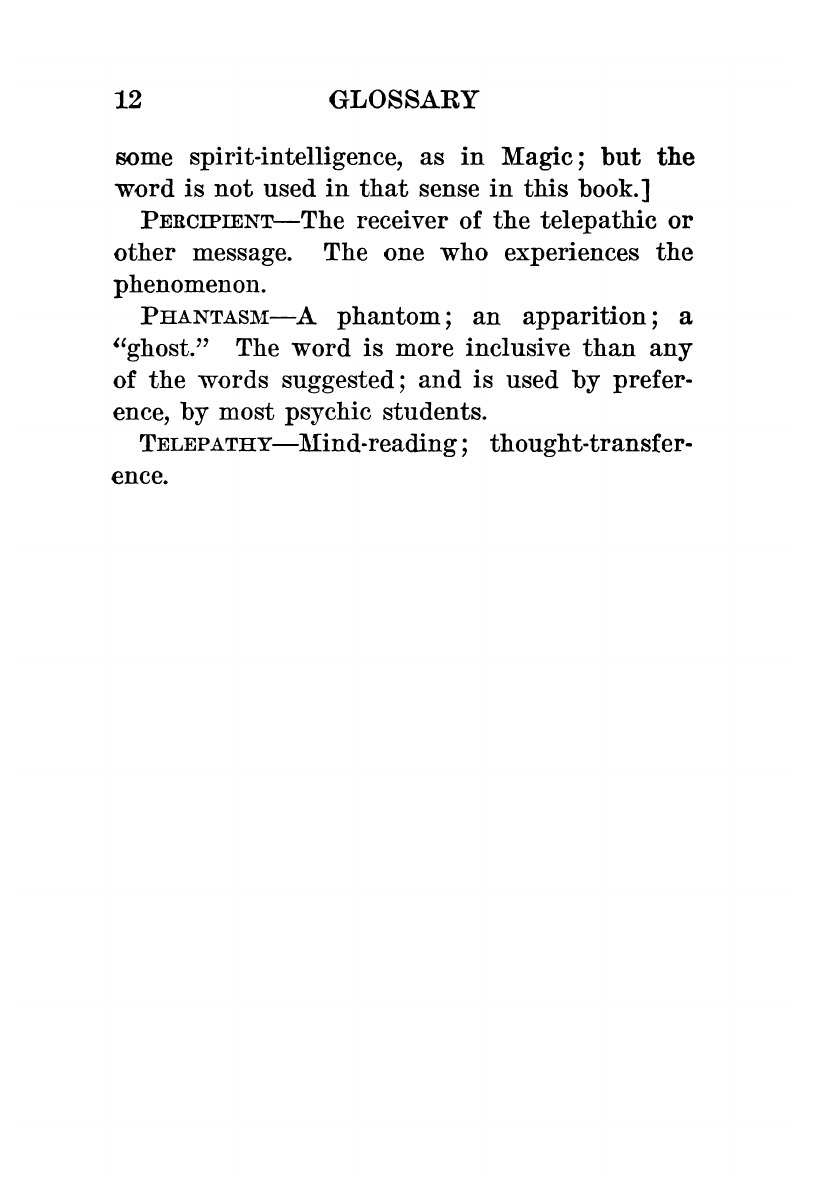 12 GLOSSARY

some spirit-intelligence, as in Magic; but the word is not used in that sense in this book.]

PERCIPIENT—The receiver of the telepathic or other message. The one who experiences the phenomenon.

PHANTASM—A phantom; an apparition; a "ghost." The word is more inclusive than any of the words suggested; and is used by preference, by most psychic students.

TELEPATHY—Mind-reading; thought-transference.